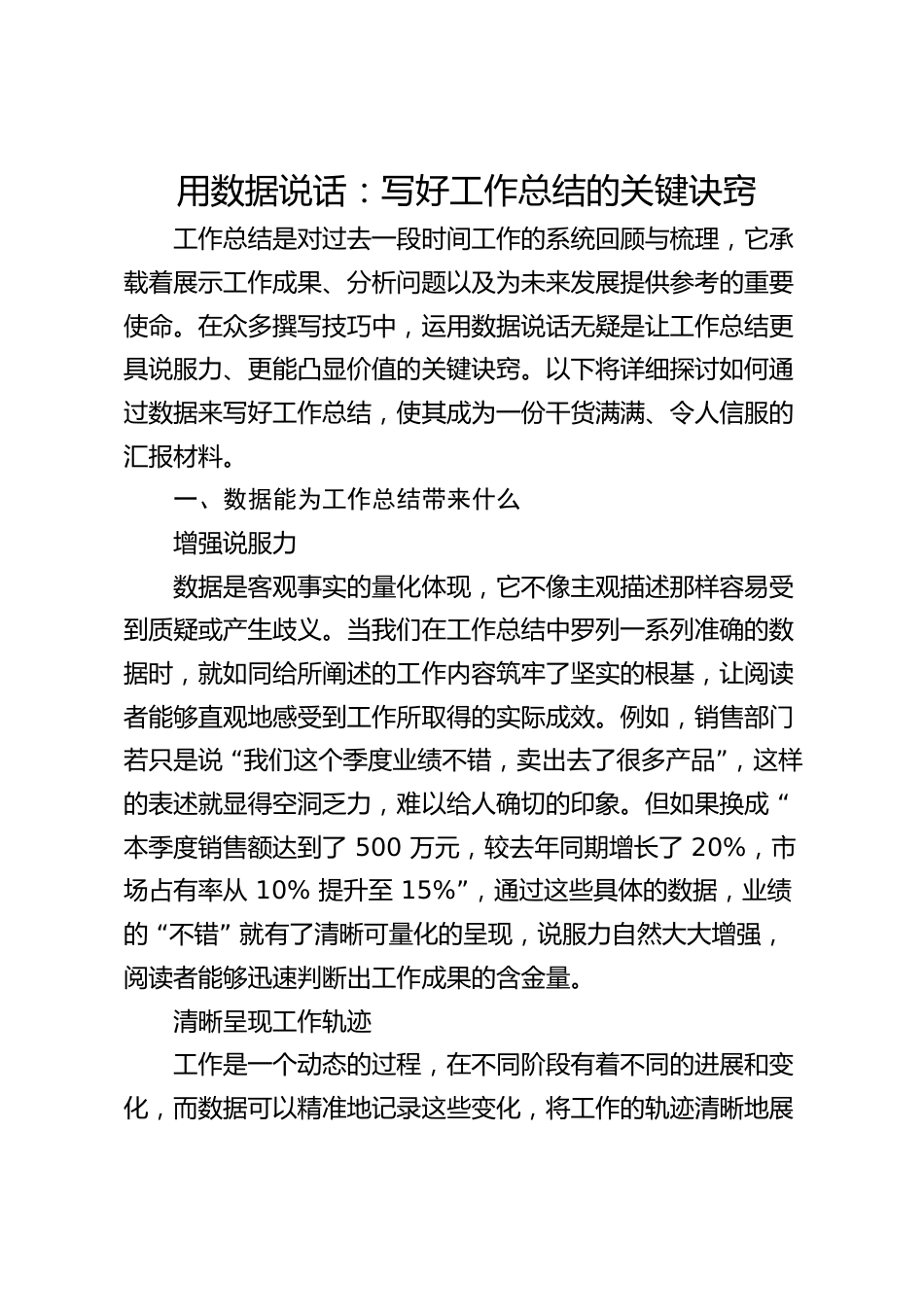 用数据说话：写好工作总结的关键诀窍

工作总结是对过去一段时间工作的系统回顾与梳理，它承载着展示工作成果、分析问题以及为未来发展提供参考的重要使命。在众多撰写技巧中，运用数据说话无疑是让工作总结更具说服力、更能凸显价值的关键诀窍。以下将详细探讨如何通过数据来写好工作总结，使其成为一份干货满满、令人信服的汇报材料。

一、数据能为工作总结带来什么

增强说服力

数据是客观事实的量化体现，它不像主观描述那样容易受到质疑或产生歧义。当我们在工作总结中罗列一系列准确的数据时，就如同给所阐述的工作内容筑牢了坚实的根基，让阅读者能够直观地感受到工作所取得的实际成效。例如，销售部门若只是说“我们这个季度业绩不错，卖出去了很多产品”，这样的表述就显得空洞乏力，难以给人确切的印象。但如果换成“本季度销售额达到了 500 万元，较去年同期增长了 20%，市场占有率从 10% 提升至 15%”，通过这些具体的数据，业绩的“不错”就有了清晰可量化的呈现，说服力自然大大增强，阅读者能够迅速判断出工作成果的含金量。

清晰呈现工作轨迹

工作是一个动态的过程，在不同阶段有着不同的进展和变化，而数据可以精准地记录这些变化，将工作的轨迹清晰地展